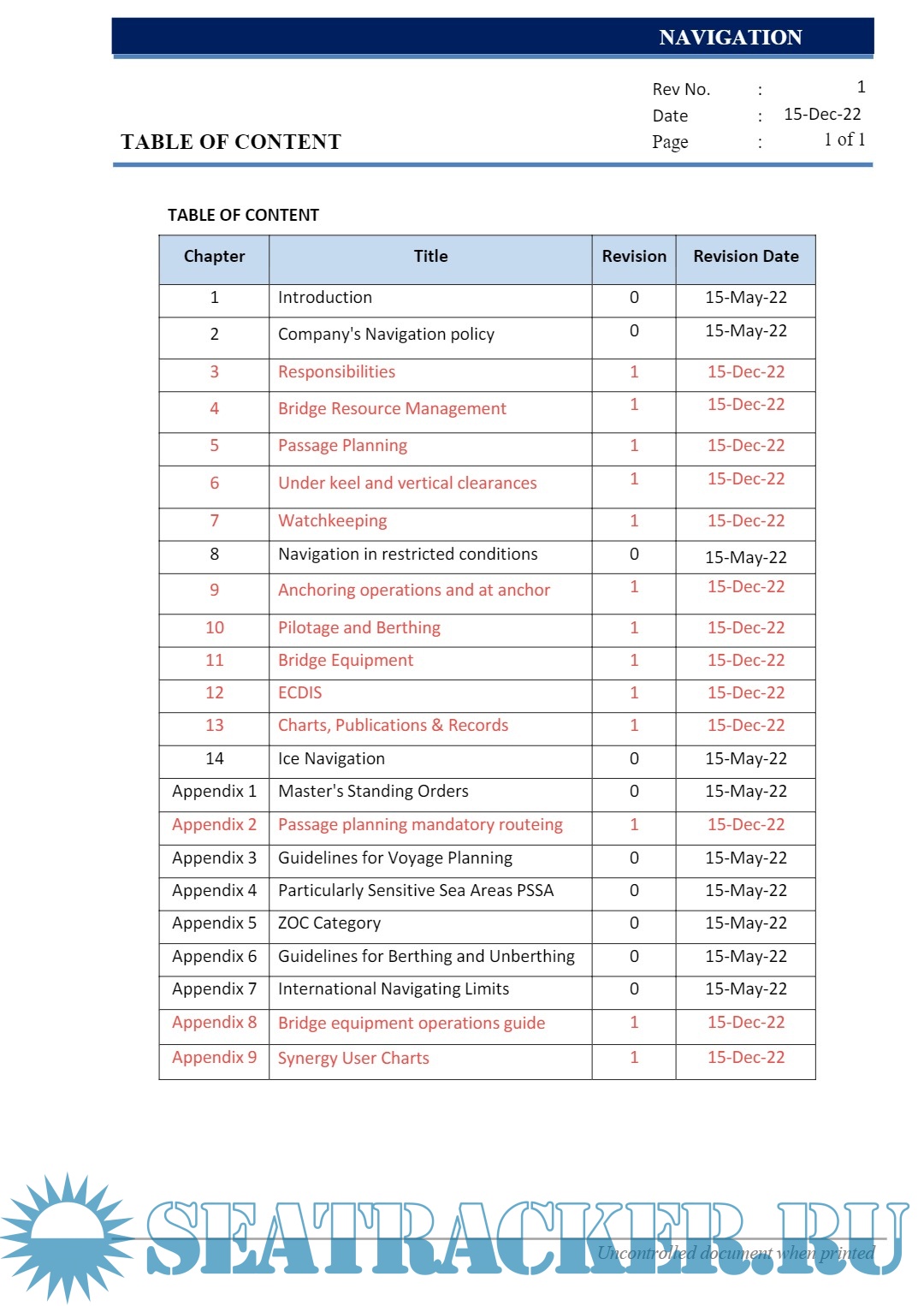 NAVIGATION

TABLE OF CONTENT

Rev No. : 1
Date : 15-Dec-22
Page : 1 of 1

TABLE OF CONTENT

| Chapter | Title | Revision | Revision Date |
|---|---|---|---|
| 1 | Introduction | 0 | 15-May-22 |
| 2 | Company's Navigation policy | 0 | 15-May-22 |
| 3 | Responsibilities | 1 | 15-Dec-22 |
| 4 | Bridge Resource Management | 1 | 15-Dec-22 |
| 5 | Passage Planning | 1 | 15-Dec-22 |
| 6 | Under keel and vertical clearances | 1 | 15-Dec-22 |
| 7 | Watchkeeping | 1 | 15-Dec-22 |
| 8 | Navigation in restricted conditions | 0 | 15-May-22 |
| 9 | Anchoring operations and at anchor | 1 | 15-Dec-22 |
| 10 | Pilotage and Berthing | 1 | 15-Dec-22 |
| 11 | Bridge Equipment | 1 | 15-Dec-22 |
| 12 | ECDIS | 1 | 15-Dec-22 |
| 13 | Charts, Publications & Records | 1 | 15-Dec-22 |
| 14 | Ice Navigation | 0 | 15-May-22 |
| Appendix 1 | Master's Standing Orders | 0 | 15-May-22 |
| Appendix 2 | Passage planning mandatory routeing | 1 | 15-Dec-22 |
| Appendix 3 | Guidelines for Voyage Planning | 0 | 15-May-22 |
| Appendix 4 | Particularly Sensitive Sea Areas PSSA | 0 | 15-May-22 |
| Appendix 5 | ZOC Category | 0 | 15-May-22 |
| Appendix 6 | Guidelines for Berthing and Unberthing | 0 | 15-May-22 |
| Appendix 7 | International Navigating Limits | 0 | 15-May-22 |
| Appendix 8 | Bridge equipment operations guide | 1 | 15-Dec-22 |
| Appendix 9 | Synergy User Charts | 1 | 15-Dec-22 |

SEATRACKER.RU
Uncontrolled document when printed